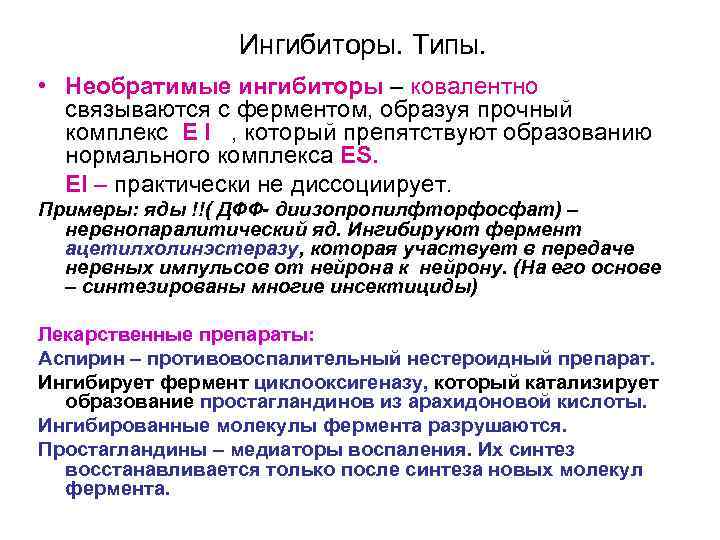 Ингибиторы. Типы.

• Необратимые ингибиторы – ковалентно связываются с ферментом, образуя прочный комплекс E I , который препятствуют образованию нормального комплекса ES.

EI – практически не диссоциирует.

Примеры: яды !!( ДФФ- диизопропилфторфосфат) – нервнопаралитический яд. Ингибируют фермент ацетилхолинэстеразу, которая участвует в передаче нервных импульсов от нейрона к нейрону. (На его основе – синтезированы многие инсектициды)

Лекарственные препараты:

Аспирин – противовоспалительный нестероидный препарат.

Ингибирует фермент циклооксигеназу, который катализирует образование простагландинов из арахидоновой кислоты.

Ингибированные молекулы фермента разрушаются.

Простагландины – медиаторы воспаления. Их синтез восстанавливается только после синтеза новых молекул фермента.